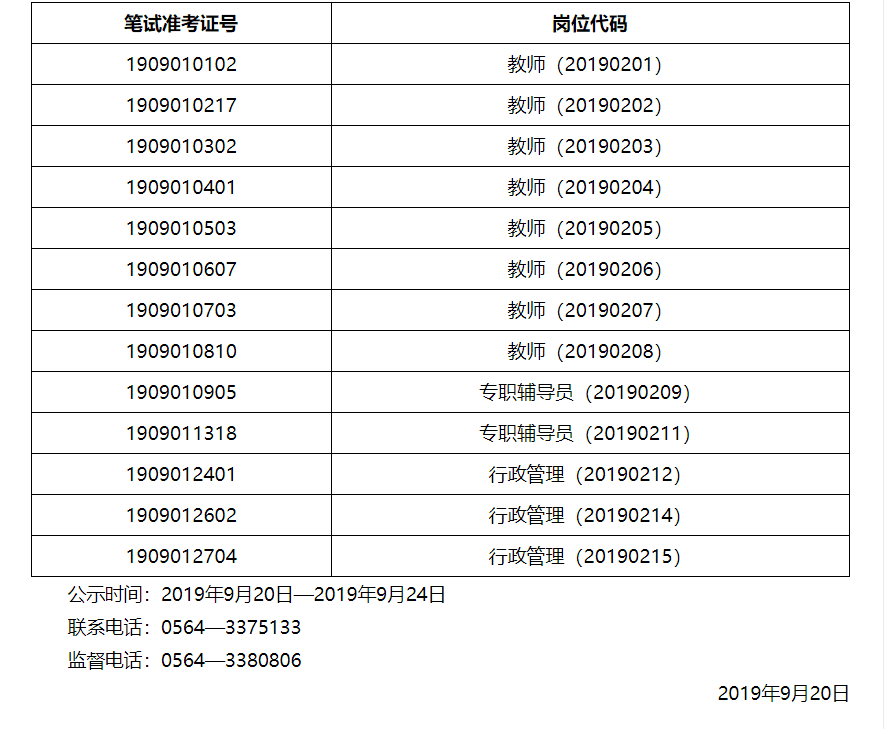 | 笔试准考证号 | 岗位代码 |
|---|---|
| 1909010102 | 教师（20190201） |
| 1909010217 | 教师（20190202） |
| 1909010302 | 教师（20190203） |
| 1909010401 | 教师（20190204） |
| 1909010503 | 教师（20190205） |
| 1909010607 | 教师（20190206） |
| 1909010703 | 教师（20190207） |
| 1909010810 | 教师（20190208） |
| 1909010905 | 专职辅导员（20190209） |
| 1909011318 | 专职辅导员（20190211） |
| 1909012401 | 行政管理（20190212） |
| 1909012602 | 行政管理（20190214） |
| 1909012704 | 行政管理（20190215） |

公示时间：2019年9月20日—2019年9月24日

联系电话：0564—3375133

监督电话：0564—3380806

2019年9月20日